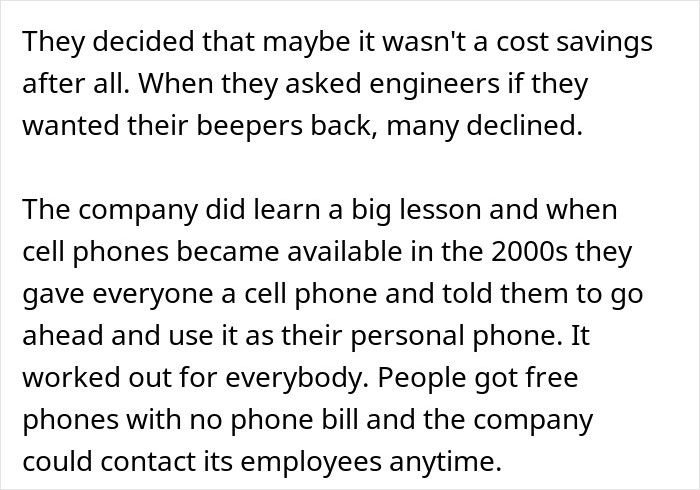 They decided that maybe it wasn't a cost savings after all. When they asked engineers if they wanted their beepers back, many declined.

The company did learn a big lesson and when cell phones became available in the 2000s they gave everyone a cell phone and told them to go ahead and use it as their personal phone. It worked out for everybody. People got free phones with no phone bill and the company could contact its employees anytime.